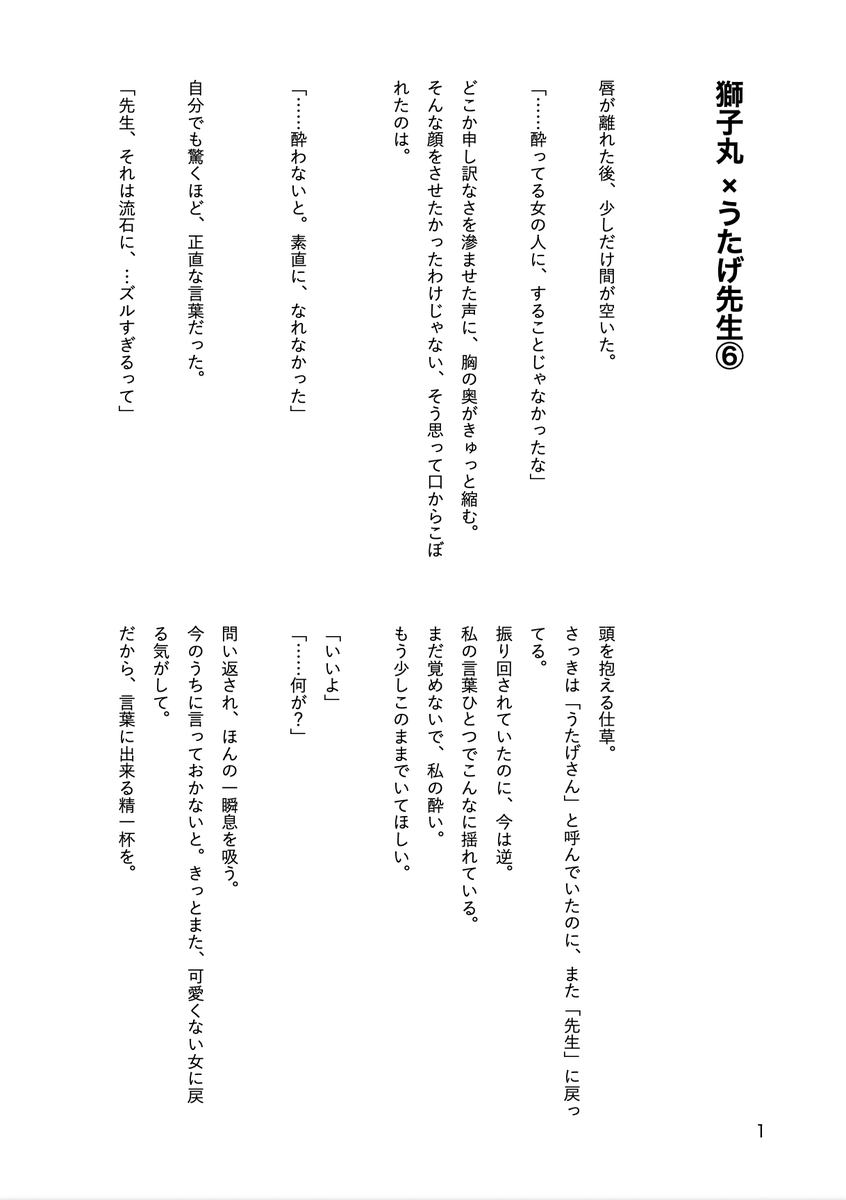 獅子丸 ×うたげ先生⑥

唇が離れた後、少しだけ間が空いた。

「……酔ってる女の人に、することじゃなかったな」

どこか申し訳なさを滲ませた声に、胸の奥がきゅっと縮む。そんな顔をさせたかったわけじゃない、そう思って口からこぼれたのは。

「……酔わないと。素直に、なれなかった」

自分でも驚くほど、正直な言葉だった。

「先生、それは流石に、…ズルすぎるって」

頭を抱える仕草。

さっきは「うたげさん」と呼んでいたのに、また「先生」に戻ってる。

振り回されていたのに、今は逆。

私の言葉ひとつでこんなに揺れている。

まだ覚めないで、私の酔い。

もう少しこのままでいてほしい。

「いいよ」

「……何が？」

問い返され、ほんの一瞬息を吸う。

今のうちに言っておかないと。きっとまた、可愛くない女に戻る気がして。

だから、言葉に出来る精一杯を。

1